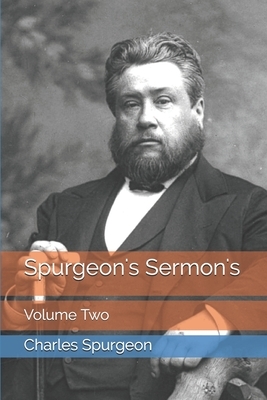 Spurgeon's Sermon's

Volume Two

Charles Spurgeon